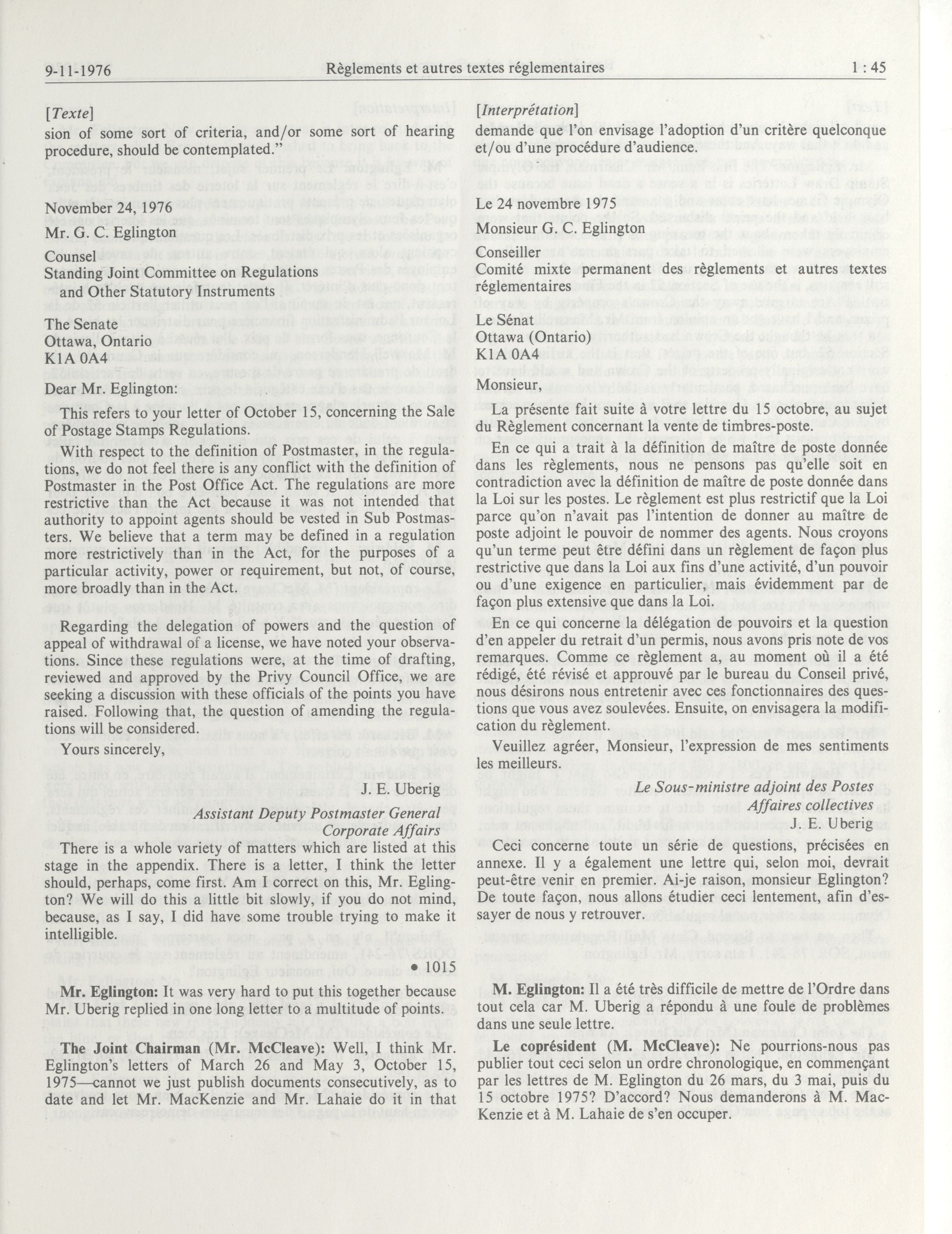 9-11-1976 Règlements et autres textes réglementaires 1 : 45

[Texte]

sion of some sort of criteria, and/or some sort of hearing procedure, should be contemplated."

November 24, 1976

Mr. G. C. Eglington

Counsel
Standing Joint Committee on Regulations and Other Statutory Instruments

The Senate
Ottawa, Ontario
K1A 0A4

Dear Mr. Eglington:

This refers to your letter of October 15, concerning the Sale of Postage Stamps Regulations.

With respect to the definition of Postmaster, in the regulations, we do not feel there is any conflict with the definition of Postmaster in the Post Office Act. The regulations are more restrictive than the Act because it was not intended that authority to appoint agents should be vested in Sub Postmasters. We believe that a term may be defined in a regulation more restrictively than in the Act, for the purposes of a particular activity, power or requirement, but not, of course, more broadly than in the Act.

Regarding the delegation of powers and the question of appeal of withdrawal of a license, we have noted your observations. Since these regulations were, at the time of drafting, reviewed and approved by the Privy Council Office, we are seeking a discussion with these officials of the points you have raised. Following that, the question of amending the regulations will be considered.

Yours sincerely,

J. E. Uberig

Assistant Deputy Postmaster General
Corporate Affairs

There is a whole variety of matters which are listed at this stage in the appendix. There is a letter, I think the letter should, perhaps, come first. Am I correct on this, Mr. Eglington? We will do this a little bit slowly, if you do not mind, because, as I say, I did have some trouble trying to make it intelligible.

• 1015

Mr. Eglington: It was very hard to put this together because Mr. Uberig replied in one long letter to a multitude of points.

The Joint Chairman (Mr. McCleave): Well, I think Mr. Eglington's letters of March 26 and May 3, October 15, 1975—cannot we just publish documents consecutively, as to date and let Mr. MacKenzie and Mr. Lahaie do it in that

[Interprétation]

demande que l'on envisage l'adoption d'un critère quelconque et/ou d'une procédure d'audience.

Le 24 novembre 1975

Monsieur G. C. Eglington

Conseiller
Comité mixte permanent des règlements et autres textes réglementaires

Le Sénat
Ottawa (Ontario)
K1A 0A4

Monsieur,

La présente fait suite à votre lettre du 15 octobre, au sujet du Règlement concernant la vente de timbres-poste.

En ce qui a trait à la définition de maître de poste donnée dans les règlements, nous ne pensons pas qu'elle soit en contradiction avec la définition de maître de poste donnée dans la Loi sur les postes. Le règlement est plus restrictif que la Loi parce qu'on n'avait pas l'intention de donner au maître de poste adjoint le pouvoir de nommer des agents. Nous croyons qu'un terme peut être défini dans un règlement de façon plus restrictive que dans la Loi aux fins d'une activité, d'un pouvoir ou d'une exigence en particulier, mais évidemment par de façon plus extensive que dans la Loi.

En ce qui concerne la délégation de pouvoirs et la question d'en appeler du retrait d'un permis, nous avons pris note de vos remarques. Comme ce règlement a, au moment où il a été rédigé, été révisé et approuvé par le bureau du Conseil privé, nous désirons nous entretenir avec ces fonctionnaires des questions que vous avez soulevées. Ensuite, on envisagera la modification du règlement.

Veuillez agréer, Monsieur, l'expression de mes sentiments les meilleurs.

Le Sous-ministre adjoint des Postes
Affaires collectives
J. E. Uberig

Ceci concerne toute un série de questions, précisées en annexe. Il y a également une lettre qui, selon moi, devrait peut-être venir en premier. Ai-je raison, monsieur Eglington? De toute façon, nous allons étudier ceci lentement, afin d'essayer de nous y retrouver.

M. Eglington: Il a été très difficile de mettre de l'Ordre dans tout cela car M. Uberig a répondu à une foule de problèmes dans une seule lettre.

Le coprésident (M. McCleave): Ne pourrions-nous pas publier tout ceci selon un ordre chronologique, en commençant par les lettres de M. Eglington du 26 mars, du 3 mai, puis du 15 octobre 1975? D'accord? Nous demanderons à M. MacKenzie et à M. Lahaie de s'en occuper.